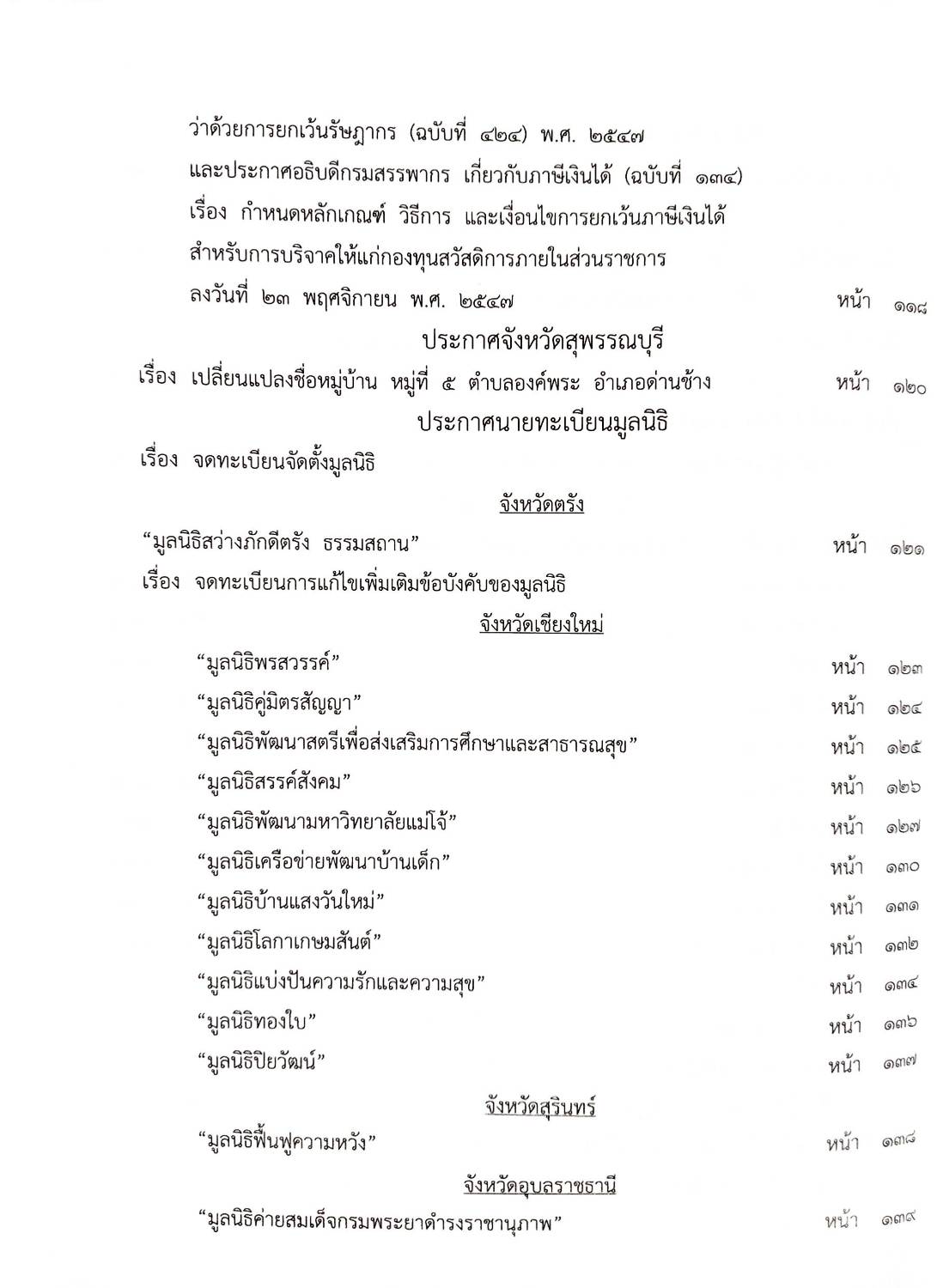 ว่าด้วยการยกเว้นรัษฎากร (ฉบับที่ ๔๒๔) พ.ศ. ๒๕๔๗ และประกาศอธิบดีกรมสรรพากร เกี่ยวกับภาษีเงินได้ (ฉบับที่ ๑๓๔) เรื่อง กำหนดหลักเกณฑ์ วิธีการ และเงื่อนไขการยกเว้นภาษีเงินได้ สำหรับการบริจาคให้แก่กองทุนสวัสดิการภายในส่วนราชการ ลงวันที่ ๒๓ พฤศจิกายน พ.ศ. ๒๕๔๗ หน้า ๑๑๘

ประกาศจังหวัดสุพรรณบุรี

เรื่อง เปลี่ยนแปลงชื่อหมู่บ้าน หมู่ที่ ๕ ตำบลองค์พระ อำเภอด่านช้าง หน้า ๑๒๐

ประกาศนายทะเบียนมูลนิธิ

เรื่อง จดทะเบียนจัดตั้งมูลนิธิ

จังหวัดตรัง

“มูลนิธิสว่างภักดีตรัง ธรรมสถาน” หน้า ๑๒๑

เรื่อง จดทะเบียนการแก้ไขเพิ่มเติมข้อบังคับของมูลนิธิ

จังหวัดเชียงใหม่

“มูลนิธิพรสวรรค์” หน้า ๑๒๓

“มูลนิธิคู่มิตรสัญญา” หน้า ๑๒๔

“มูลนิธิพัฒนาสตรีเพื่อส่งเสริมการศึกษาและสาธารณสุข” หน้า ๑๒๕

“มูลนิธิสรรค์สังคม” หน้า ๑๒๖

“มูลนิธิพัฒนามหาวิทยาลัยแม่โจ้” หน้า ๑๒๗

“มูลนิธิเครือข่ายพัฒนาบ้านเด็ก” หน้า ๑๓๐

“มูลนิธิบ้านแสงวันใหม่” หน้า ๑๓๑

“มูลนิธิโลกาเกษมสันต์” หน้า ๑๓๒

“มูลนิธิแบ่งปันความรักและความสุข” หน้า ๑๓๔

“มูลนิธิทองใบ” หน้า ๑๓๖

“มูลนิธิปิยวัฒน์” หน้า ๑๓๗

จังหวัดสุรินทร์

“มูลนิธิฟื้นฟูความหวัง” หน้า ๑๓๘

จังหวัดอุบลราชธานี

“มูลนิธิค่ายสมเด็จกรมพระยาดำรงราชานุภาพ” หน้า ๑๓๙